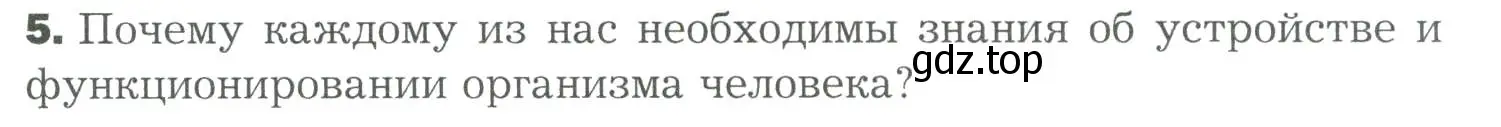 5. Почему каждому из нас необходимы знания об устройстве и функционировании организма человека?

gdz.top